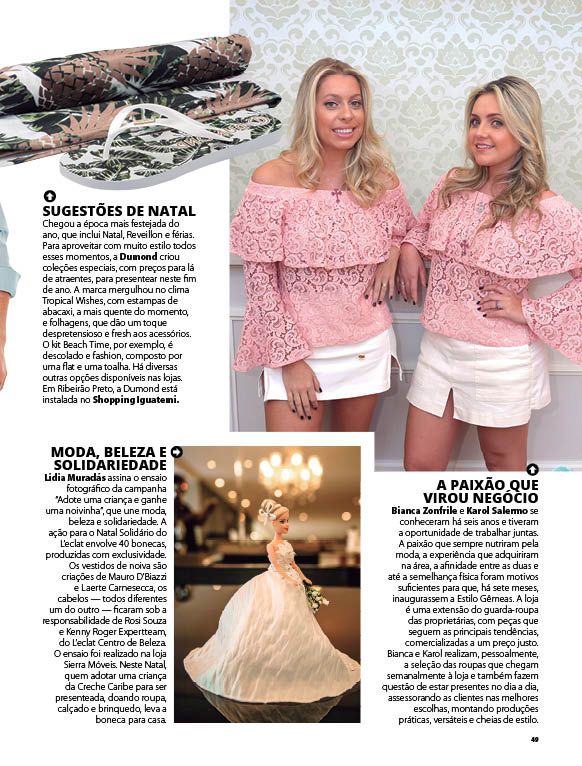 SUGESTÕES DE NATAL
Chegou a época mais festejada do ano, que inclui Natal, Reveillon e férias. Para aproveitar com muito estilo todos esses momentos, a Dumond criou coleções especiais, com preços para lá de atraentes, para presentear neste fim de ano. A marca mergulhou no clima Tropical Wishes, com estampas de abacaxi, a mais quente do momento, e folhagens, que dão um toque despretensioso e fresh aos acessórios. O kit Beach Time, por exemplo, é descolado e fashion, composto por uma flat e uma toalha. Há diversas outras opções disponíveis nas lojas. Em Ribeirão Preto, a Dumond está instalada no Shopping Iguatemi.

MODA, BELEZA E SOLIDARIEDADE
Lidia Muradás assina o ensaio fotográfico da campanha "Adote uma criança e ganhe uma noivinha", que une moda, beleza e solidariedade. A ação para o Natal Solidário do L'eclat envolve 40 bonecas, produzidas com exclusividade. Os vestidos de noiva são criações de Mauro D'Biazzi e Laerte Carnesecca, os cabelos — todos diferentes um do outro — ficaram sob a responsabilidade de Rosi Souza e Kenny Roger Expertteam, do L'eclat Centro de Beleza. O ensaio foi realizado na loja Sierra Móveis. Neste Natal, quem adotar uma criança da Creche Caribe para ser presenteada, doando roupa, calçado e brinquedo, leva a boneca para casa.

A PAIXÃO QUE VIROU NEGÓCIO
Bianca Zonfrile e Karol Salermo se conheceram há seis anos e tiveram a oportunidade de trabalhar juntas. A paixão que sempre nutriram pela moda, a experiência que adquiriram na área, a afinidade entre as duas e até a semelhança física foram motivos suficientes para que, há sete meses, inaugurassem a Estilo Gêmeas. A loja é uma extensão do guarda-roupa das proprietárias, com peças que seguem as principais tendências, comercializadas a um preço justo. Bianca e Karol realizam, pessoalmente, a seleção das roupas que chegam semanalmente à loja e também fazem questão de estar presentes no dia a dia, assessorando as clientes nas melhores escolhas, montando produções práticas, versáteis e cheias de estilo.

49